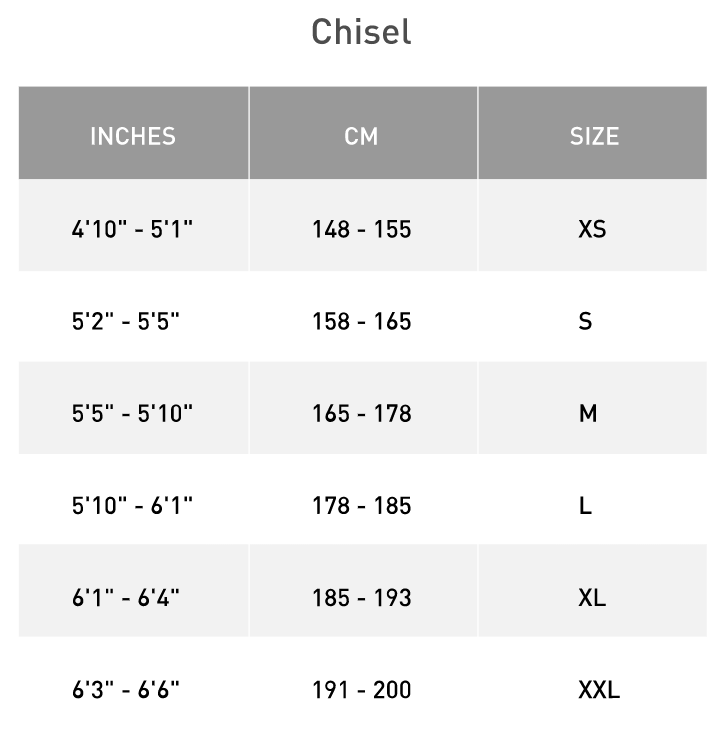 Chisel

| INCHES | CM | SIZE |
|---|---|---|
| 4'10" - 5'1" | 148 - 155 | XS |
| 5'2" - 5'5" | 158 - 165 | S |
| 5'5" - 5'10" | 165 - 178 | M |
| 5'10" - 6'1" | 178 - 185 | L |
| 6'1" - 6'4" | 185 - 193 | XL |
| 6'3" - 6'6" | 191 - 200 | XXL |